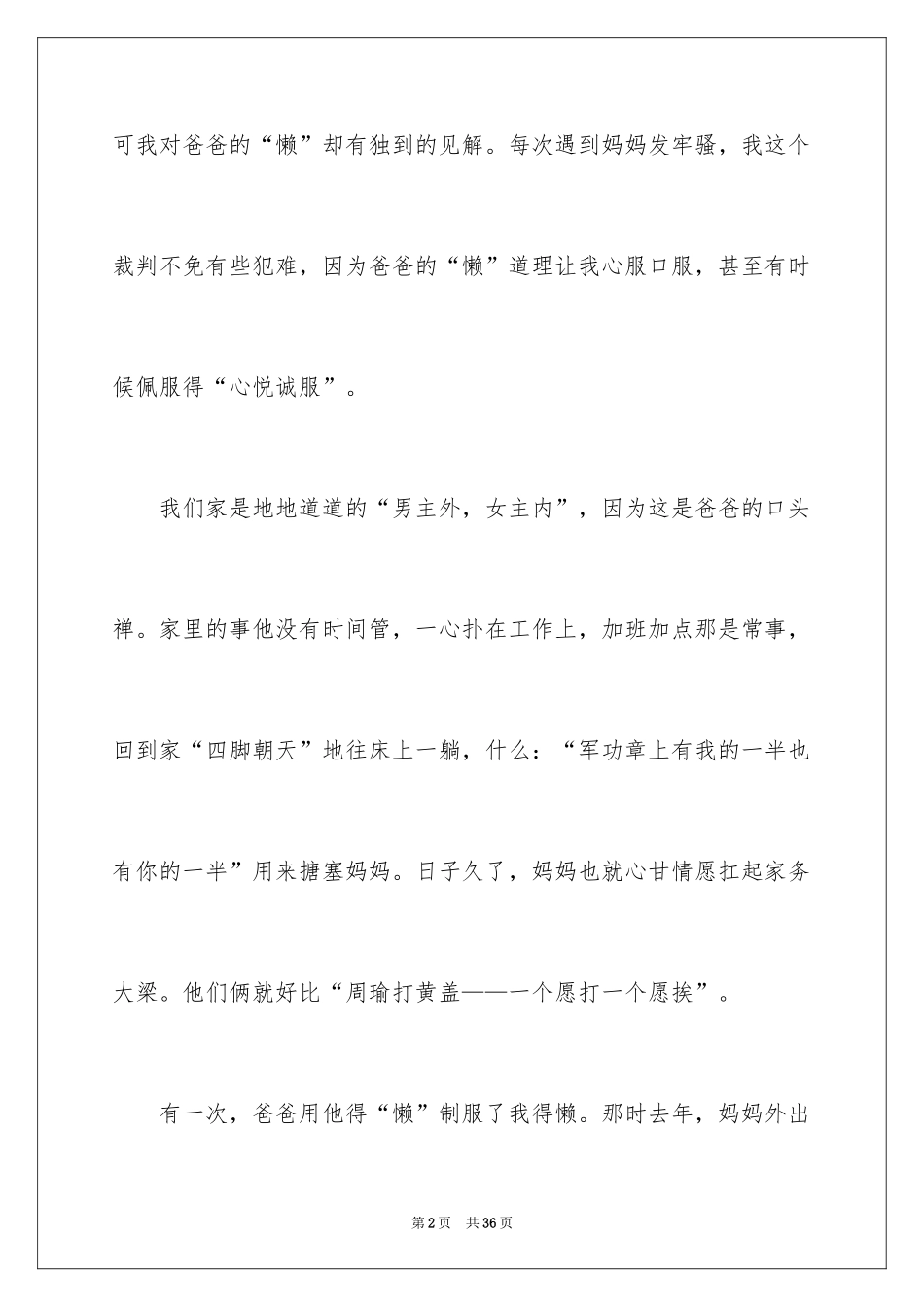 可我对爸爸的“懒”却有独到的见解。每次遇到妈妈发牢骚，我这个裁判不免有些犯难，因为爸爸的“懒”道理让我心服口服，甚至有时候佩服得“心悦诚服”。

我们家是地地道道的“男主外，女主内”，因为这是爸爸的口头禅。家里的事他没有时间管，一心扑在工作上，加班加点那是常事，回到家“四脚朝天”地往床上一躺，什么：“军功章上有我的一半也有你的一半”用来搪塞妈妈。日子久了，妈妈也就心甘情愿扛起家务大梁。他们俩就好比“周瑜打黄盖——一个愿打一个愿挨”。

有一次，爸爸用他得“懒”制服了我得懒。那时去年，妈妈外出

第2页 共36页